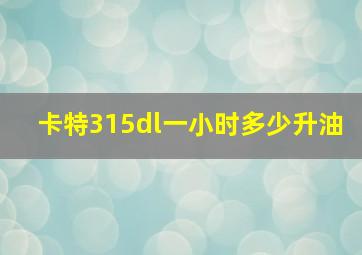 卡特315dl一小时多少升油